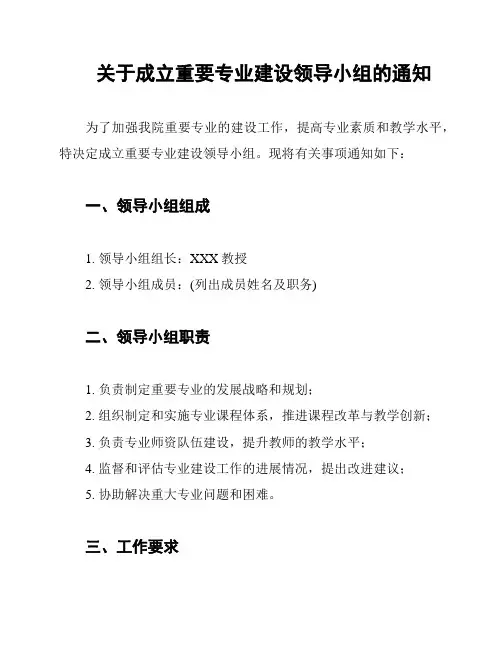 关于成立重要专业建设领导小组的通知

为了加强我院重要专业的建设工作，提高专业素质和教学水平，特决定成立重要专业建设领导小组。现将有关事项通知如下：

一、领导小组组成

1. 领导小组组长：XXX 教授
2. 领导小组成员：(列出成员姓名及职务)

二、领导小组职责

1. 负责制定重要专业的发展战略和规划；
2. 组织制定和实施专业课程体系，推进课程改革与教学创新；
3. 负责专业师资队伍建设，提升教师的教学水平；
4. 监督和评估专业建设工作的进展情况，提出改进建议；
5. 协助解决重大专业问题和困难。

三、工作要求